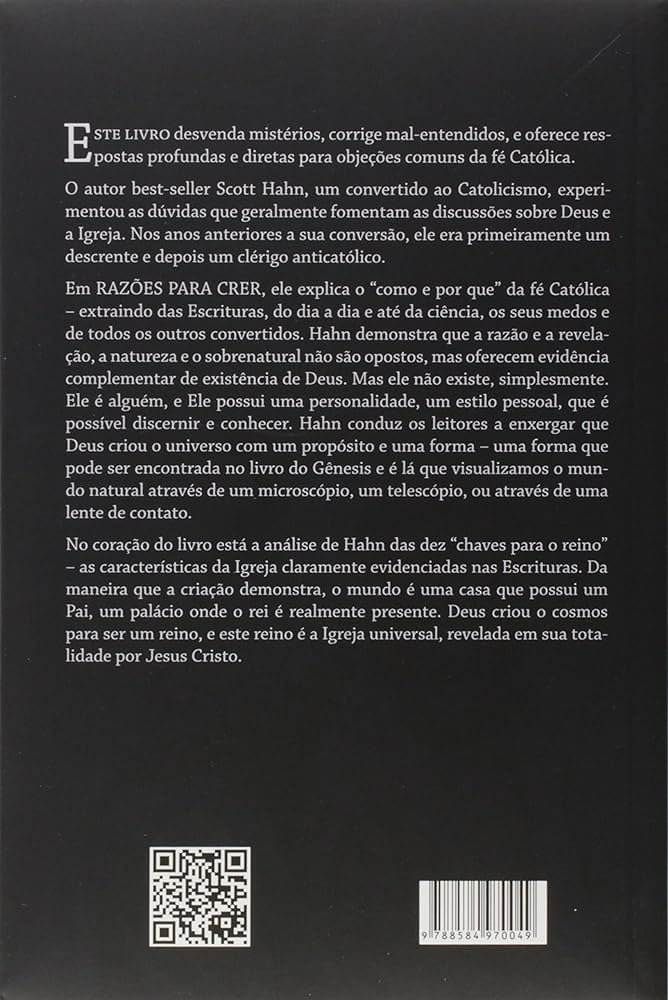 ESTE LIVRO desvenda mistérios, corrige mal-entendidos, e oferece respostas profundas e diretas para objeções comuns da fé Católica.

O autor best-seller Scott Hahn, um convertido ao Catolicismo, experimentou as dúvidas que geralmente fomentam as discussões sobre Deus e a Igreja. Nos anos anteriores a sua conversão, ele era primeiramente um descrente e depois um clérigo anticatólico.

Em RAZÕES PARA CRER, ele explica o "como e por que" da fé Católica – extraindo das Escrituras, do dia a dia e até da ciência, os seus medos e de todos os outros convertidos. Hahn demonstra que a razão e a revelação, a natureza e o sobrenatural não são opostos, mas oferecem evidência complementar de existência de Deus. Mas ele não existe, simplesmente. Ele é alguém, e Ele possui uma personalidade, um estilo pessoal, que é possível discernir e conhecer. Hahn conduz os leitores a enxergar que Deus criou o universo com um propósito e uma forma – uma forma que pode ser encontrada no livro do Gênesis e é lá que visualizamos o mundo natural através de um microscópio, um telescópio, ou através de uma lente de contato.

No coração do livro está a análise de Hahn das dez "chaves para o reino" – as características da Igreja claramente evidenciadas nas Escrituras. Da maneira que a criação demonstra, o mundo é uma casa que possui um Pai, um palácio onde o rei é realmente presente. Deus criou o cosmos para ser um reino, e este reino é a Igreja universal, revelada em sua totalidade por Jesus Cristo.

9 788584 970049